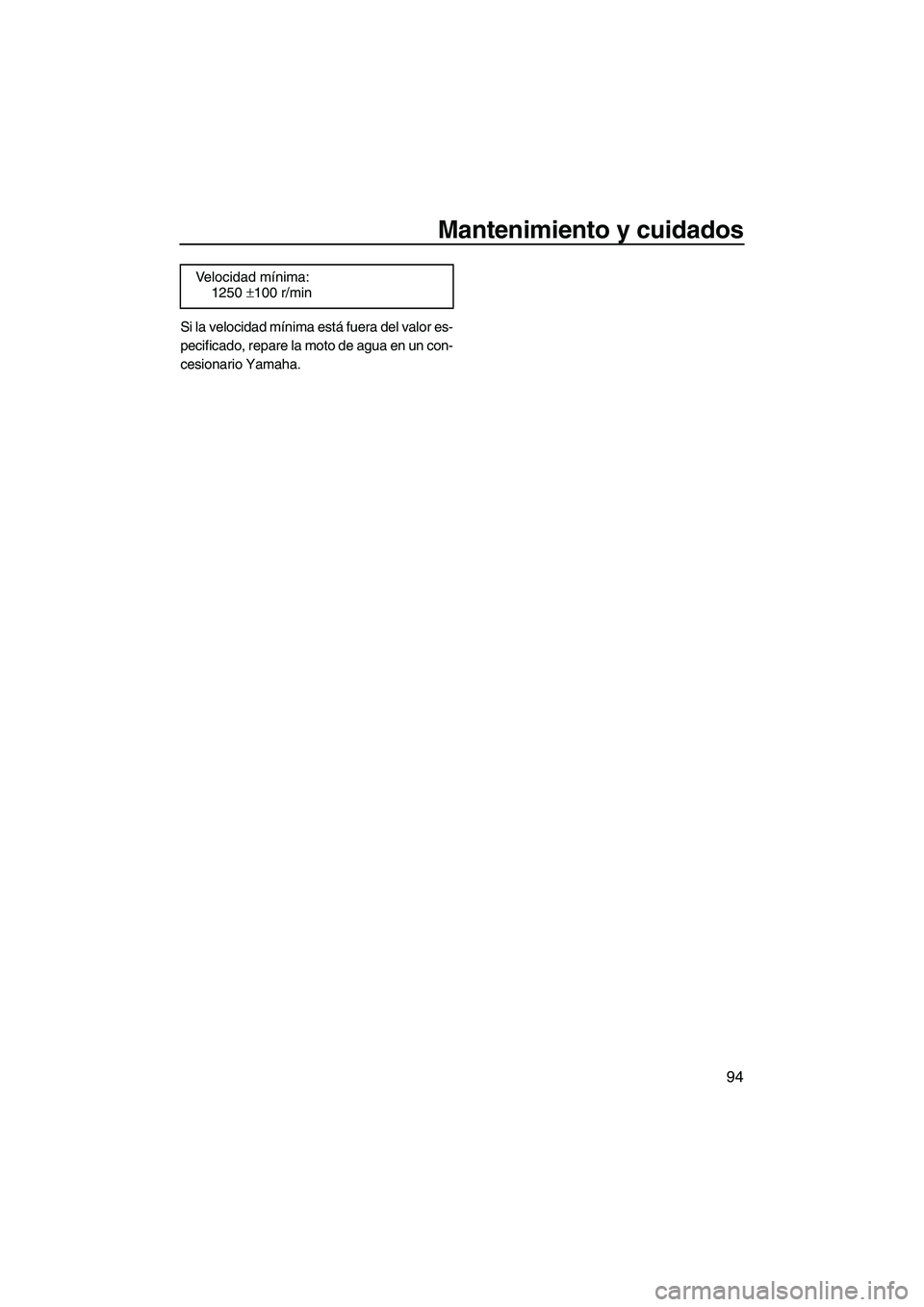 Mantenimiento y cuidados

Velocidad mínima:
1250 $\pm$100 r/min

Si la velocidad mínima está fuera del valor especificado, repare la moto de agua en un concesionario Yamaha.

94

carmanualsonline.info